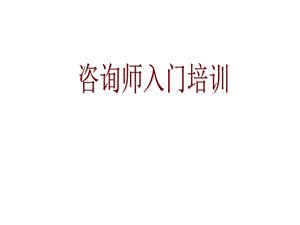 咨询师入门培训